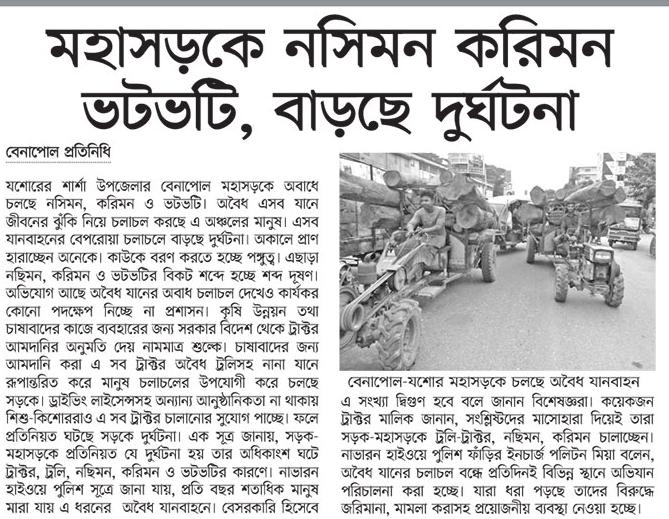 মহাসড়কে নসিমন করিমন ভটভটি, বাড়ছে দুর্ঘটনা

বেনাপোল প্রতিনিধি

যশোরের শার্শা উপজেলার বেনাপোল মহাসড়কে অবাধে চলছে নসিমন, করিমন ও ভটভটি। অবৈধ এসব যানে জীবনের ঝুঁকি নিয়ে চলাচল করছে এ অঞ্চলের মানুষ। এসব যানবাহনের বেপরোয়া চলাচলে বাড়ছে দুর্ঘটনা। অকালে প্রাণ হারাচ্ছেন অনেকে। কাউকে বরণ করতে হচ্ছে পঙ্গুত্ব। এছাড়া নছিমন, করিমন ও ভটভটির বিকট শব্দে হচ্ছে শব্দ দূষণ। অভিযোগ আছে অবৈধ যানের অবাধ চলাচল দেখেও কার্যকর কোনো পদক্ষেপ নিচ্ছে না প্রশাসন। কৃষি উন্নয়ন তথা চাষাবাদের কাজে ব্যবহারের জন্য সরকার বিদেশ থেকে ট্রাক্টর আমদানির অনুমতি দেয় নামমাত্র শুল্কে। চাষাবাদের জন্য আমদানি করা এ সব ট্রাক্টর অবৈধ ট্রলিসহ নানা যানে রূপান্তরিত করে মানুষ চলাচলের উপযোগী করে চলছে সড়কে। ড্রাইভিং লাইসেন্সসহ অন্যান্য আনুষ্ঠানিকতা না থাকায় শিশু-কিশোররাও এ সব ট্রাক্টর চালানোর সুযোগ পাচ্ছে। ফলে প্রতিনিয়ত ঘটছে সড়কে দুর্ঘটনা। এক সূত্র জানায়, সড়ক-মহাসড়কে প্রতিনিয়ত যে দুর্ঘটনা হয় তার অধিকাংশ ঘটে ট্রাক্টর, ট্রলি, নছিমন, করিমন ও ভটভটির কারণে। নাভারন হাইওয়ে পুলিশ সূত্রে জানা যায়, প্রতি বছর শতাধিক মানুষ মারা যায় এ ধরনের অবৈধ যানবাহনে। বেসরকারি হিসেবে

বেনাপোল-যশোর মহাসড়কে চলছে অবৈধ যানবাহন

এ সংখ্যা দ্বিগুণ হবে বলে জানান বিশেষজ্ঞরা। কয়েকজন ট্রাক্টর মালিক জানান, সংশ্লিষ্টদের মাসোহারা দিয়েই তারা সড়ক-মহাসড়কে ট্রলি-ট্রাক্টর, নছিমন, করিমন চালাচ্ছেন। নাভারন হাইওয়ে পুলিশ ফাঁড়ির ইনচার্জ পলিটন মিয়া বলেন, অবৈধ যানের চলাচল বন্ধে প্রতিদিনই বিভিন্ন স্থানে অভিযান পরিচালনা করা হচ্ছে। যারা ধরা পড়ছে তাদের বিরুদ্ধে জরিমানা, মামলা করাসহ প্রয়োজনীয় ব্যবস্থা নেওয়া হচ্ছে।